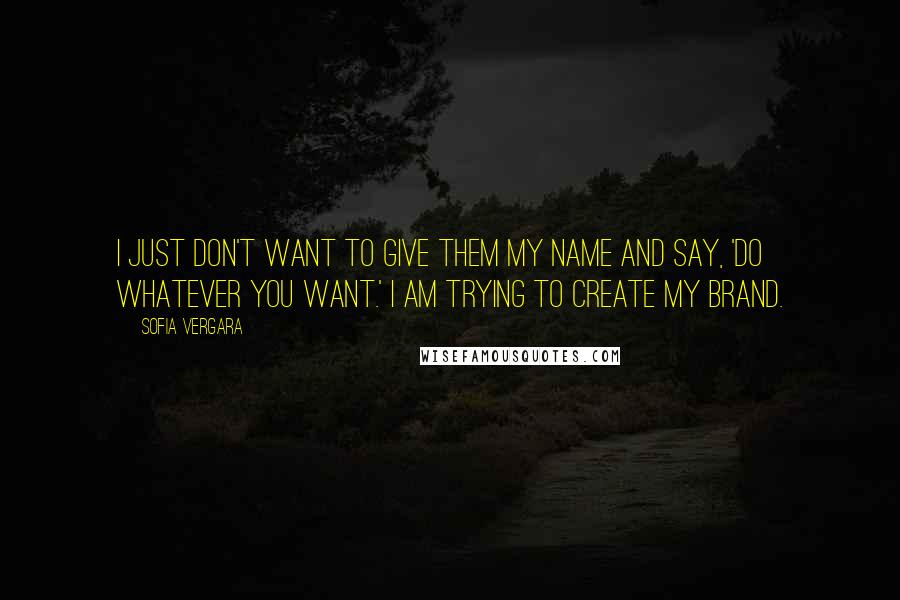 I JUST DON'T WANT TO GIVE THEM MY NAME AND SAY, 'DO WHATEVER YOU WANT.' I AM TRYING TO CREATE MY BRAND.

SOFIA VERGARA

WISEFAMOUSQUOTES.COM